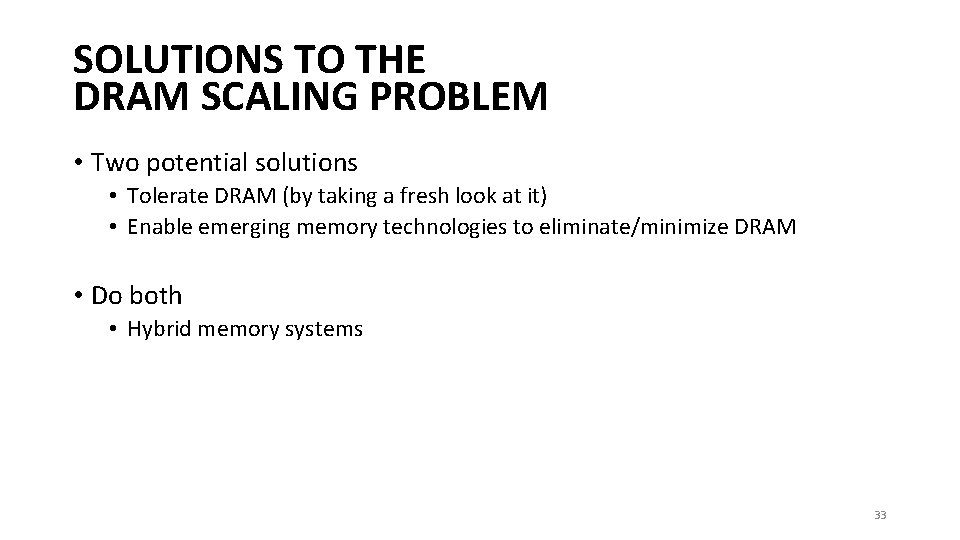 SOLUTIONS TO THE
DRAM SCALING PROBLEM

• Two potential solutions
• Tolerate DRAM (by taking a fresh look at it)
• Enable emerging memory technologies to eliminate/minimize DRAM

• Do both
• Hybrid memory systems

33